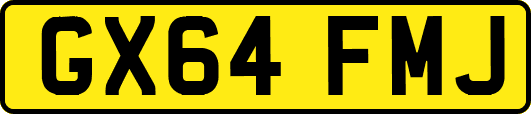 GX64 FMJ